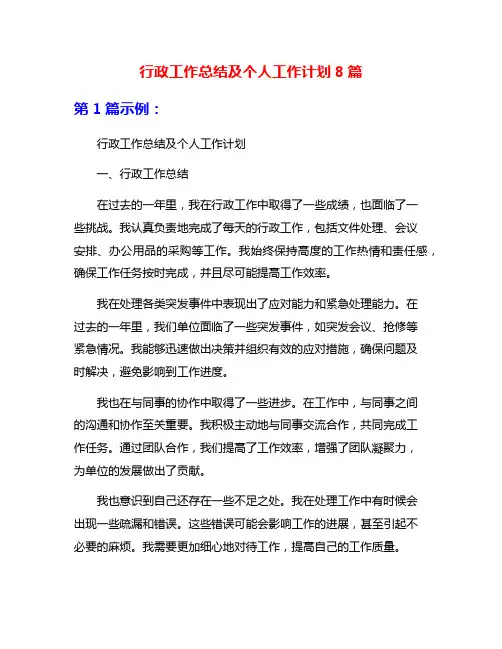 行政工作总结及个人工作计划 8 篇

第 1 篇示例：

行政工作总结及个人工作计划

一、行政工作总结

在过去的一年里，我在行政工作中取得了一些成绩，也面临了一些挑战。我认真负责地完成了每天的行政工作，包括文件处理、会议安排、办公用品的采购等工作。我始终保持高度的工作热情和责任感，确保工作任务按时完成，并且尽可能提高工作效率。

我在处理各类突发事件中表现出了应对能力和紧急处理能力。在过去的一年里，我们单位面临了一些突发事件，如突发会议、抢修等紧急情况。我能够迅速做出决策并组织有效的应对措施，确保问题及时解决，避免影响到工作进度。

我也在与同事的协作中取得了一些进步。在工作中，与同事之间的沟通和协作至关重要。我积极主动地与同事交流合作，共同完成工作任务。通过团队合作，我们提高了工作效率，增强了团队凝聚力，为单位的发展做出了贡献。

我也意识到自己还存在一些不足之处。我在处理工作中有时候会出现一些疏漏和错误。这些错误可能会影响工作的进展，甚至引起不必要的麻烦。我需要更加细心地对待工作，提高自己的工作质量。